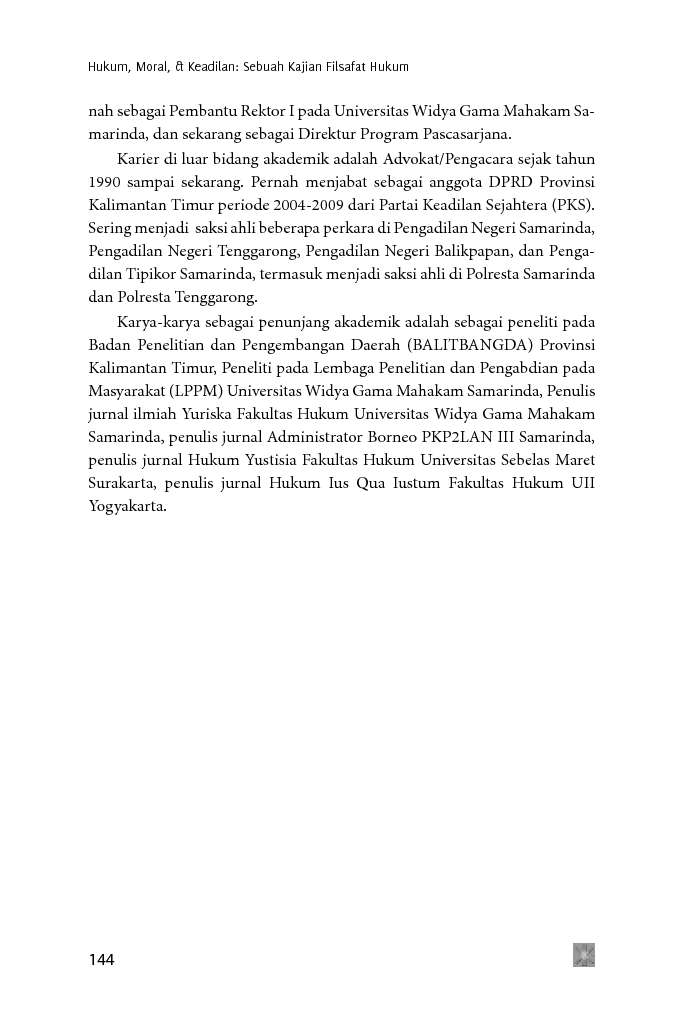 Hukum, Moral, & Keadilan: Sebuah Kajian Filsafat Hukum

nah sebagai Pembantu Rektor I pada Universitas Widya Gama Mahakam Samarinda, dan sekarang sebagai Direktur Program Pascasarjana.

Karier di luar bidang akademik adalah Advokat/Pengacara sejak tahun 1990 sampai sekarang. Pernah menjabat sebagai anggota DPRD Provinsi Kalimantan Timur periode 2004-2009 dari Partai Keadilan Sejahtera (PKS). Sering menjadi saksi ahli beberapa perkara di Pengadilan Negeri Samarinda, Pengadilan Negeri Tenggarong, Pengadilan Negeri Balikpapan, dan Pengadilan Tipikor Samarinda, termasuk menjadi saksi ahli di Polresta Samarinda dan Polresta Tenggarong.

Karya-karya sebagai penunjang akademik adalah sebagai peneliti pada Badan Penelitian dan Pengembangan Daerah (BALITBANGDA) Provinsi Kalimantan Timur, Peneliti pada Lembaga Penelitian dan Pengabdian pada Masyarakat (LPPM) Universitas Widya Gama Mahakam Samarinda, Penulis jurnal ilmiah Yuriska Fakultas Hukum Universitas Widya Gama Mahakam Samarinda, penulis jurnal Administrator Borneo PKP2LAN III Samarinda, penulis jurnal Hukum Yustisia Fakultas Hukum Universitas Sebelas Maret Surakarta, penulis jurnal Hukum Ius Qua Iustum Fakultas Hukum UII Yogyakarta.

144